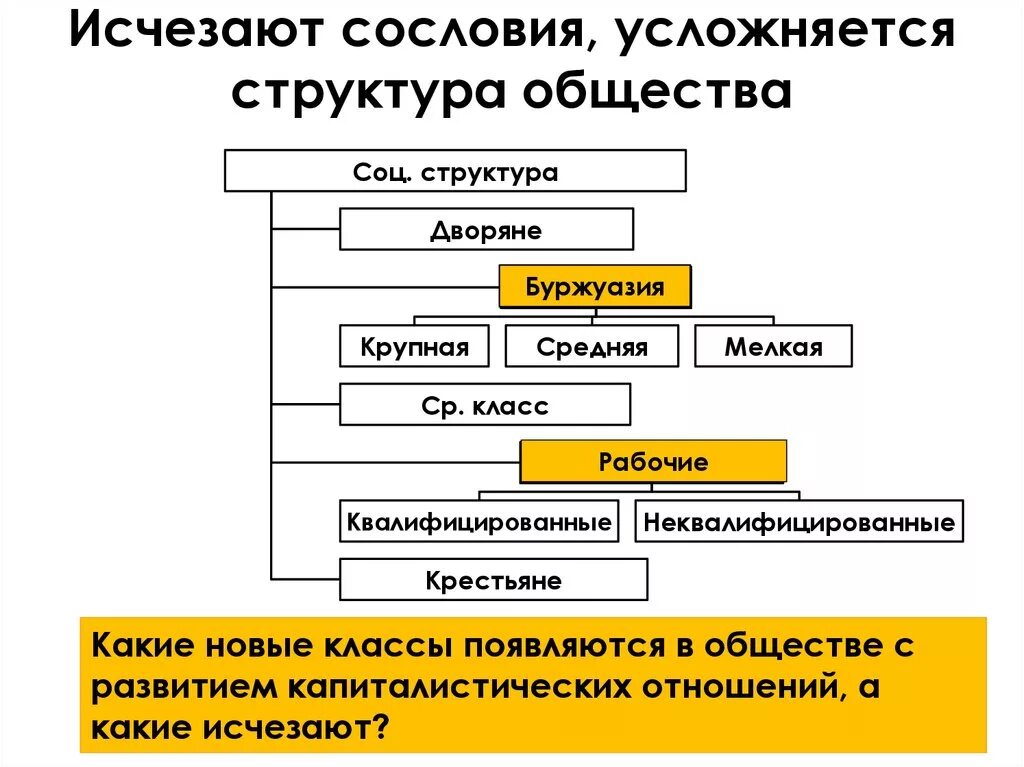 Исчезают сословия, усложняется структура общества

Соц. структура

Дворяне

Буржуазия

Крупная

Средняя

Мелкая

Ср. класс

Рабочие

Квалифицированные

Неквалифицированные

Крестьяне

Какие новые классы появляются в обществе с развитием капиталистических отношений, а какие исчезают?